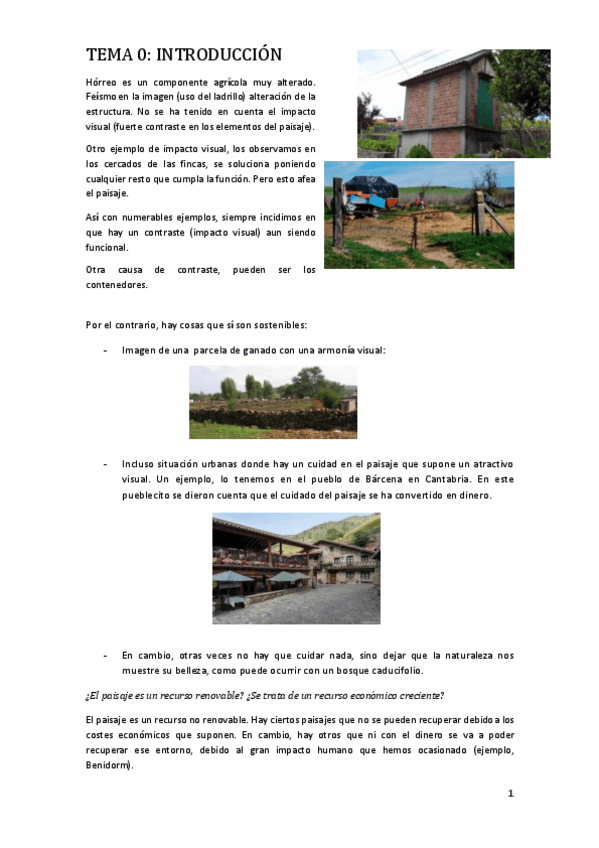 TEMA 0: INTRODUCCIÓN

Hórreo es un componente agrícola muy alterado. Feísmo en la imagen (uso del ladrillo) alteración de la estructura. No se ha tenido en cuenta el impacto visual (fuerte contraste en los elementos del paisaje).

Otro ejemplo de impacto visual, los observamos en los cercados de las fincas, se soluciona poniendo cualquier resto que cumpla la función. Pero esto afea el paisaje.

Así con numerables ejemplos, siempre incidimos en que hay un contraste (impacto visual) aun siendo funcional.

Otra causa de contraste, pueden ser los contenedores.

Por el contrario, hay cosas que sí son sostenibles:

- Imagen de una parcela de ganado con una armonía visual:

- Incluso situación urbanas donde hay un cuidad en el paisaje que supone un atractivo visual. Un ejemplo, lo tenemos en el pueblo de Bárcena en Cantabria. En este pueblecito se dieron cuenta que el cuidado del paisaje se ha convertido en dinero.

- En cambio, otras veces no hay que cuidar nada, sino dejar que la naturaleza nos muestre su belleza, como puede ocurrir con un bosque caducifolio.

¿El paisaje es un recurso renovable? ¿Se trata de un recurso económico creciente?

El paisaje es un recurso no renovable. Hay ciertos paisajes que no se pueden recuperar debido a los costes económicos que suponen. En cambio, hay otros que ni con el dinero se va a poder recuperar ese entorno, debido al gran impacto humano que hemos ocasionado (ejemplo, Benidorm).

1